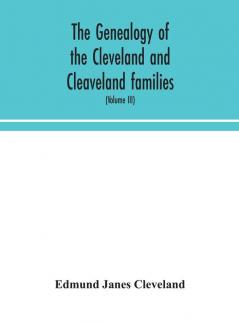 The Genealogy of the Cleveland and Cleaveland families

(Volume III)

Edmund Janes Cleveland